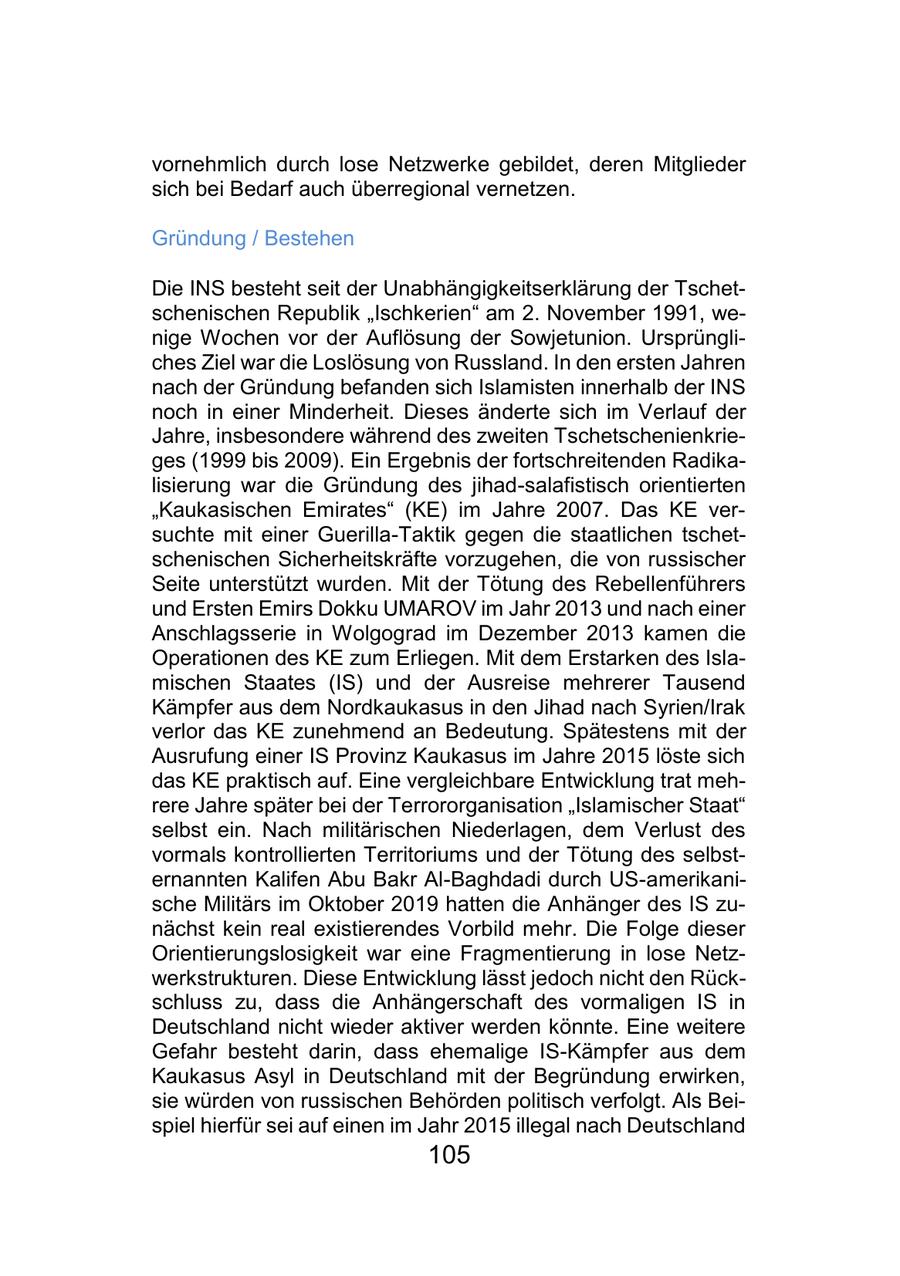 vornehmlich durch lose Netzwerke gebildet, deren Mitglieder sich bei Bedarf auch überregional vernetzen.

Gründung / Bestehen

Die INS besteht seit der Unabhängigkeitserklärung der Tschetschenischen Republik „Ischkerien“ am 2. November 1991, wenige Wochen vor der Auflösung der Sowjetunion. Ursprüngliches Ziel war die Loslösung von Russland. In den ersten Jahren nach der Gründung befanden sich Islamisten innerhalb der INS noch in einer Minderheit. Dieses änderte sich im Verlauf der Jahre, insbesondere während des zweiten Tschetschenienkrieges (1999 bis 2009). Ein Ergebnis der fortschreitenden Radikalisierung war die Gründung des jihad-salafistisch orientierten „Kaukasischen Emirates“ (KE) im Jahre 2007. Das KE versuchte mit einer Guerilla-Taktik gegen die staatlichen tschetschenischen Sicherheitskräfte vorzugehen, die von russischer Seite unterstützt wurden. Mit der Tötung des Rebellenführers und Ersten Emirs Dokku UMAROV im Jahr 2013 und nach einer Anschlagsserie in Wolgograd im Dezember 2013 kamen die Operationen des KE zum Erliegen. Mit dem Erstarken des Islamischen Staates (IS) und der Ausreise mehrerer Tausend Kämpfer aus dem Nordkaukasus in den Jihad nach Syrien/Irak verlor das KE zunehmend an Bedeutung. Spätestens mit der Ausrufung einer IS Provinz Kaukasus im Jahre 2015 löste sich das KE praktisch auf. Eine vergleichbare Entwicklung trat mehrere Jahre später bei der Terrororganisation „Islamischer Staat“ selbst ein. Nach militärischen Niederlagen, dem Verlust des vormals kontrollierten Territoriums und der Tötung des selbsternannten Kalifen Abu Bakr Al-Baghdadi durch US-amerikanische Militärs im Oktober 2019 hatten die Anhänger des IS zunächst kein real existierendes Vorbild mehr. Die Folge dieser Orientierungslosigkeit war eine Fragmentierung in lose Netzwerkstrukturen. Diese Entwicklung lässt jedoch nicht den Rückschluss zu, dass die Anhängerschaft des vormaligen IS in Deutschland nicht wieder aktiver werden könnte. Eine weitere Gefahr besteht darin, dass ehemalige IS-Kämpfer aus dem Kaukasus Asyl in Deutschland mit der Begründung erwirken, sie würden von russischen Behörden politisch verfolgt. Als Beispiel hierfür sei auf einen im Jahr 2015 illegal nach Deutschland

105